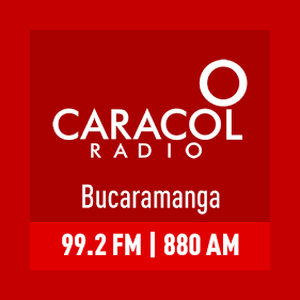 CARACOL
RADIO

Bucaramanga

99.2 FM | 880 AM